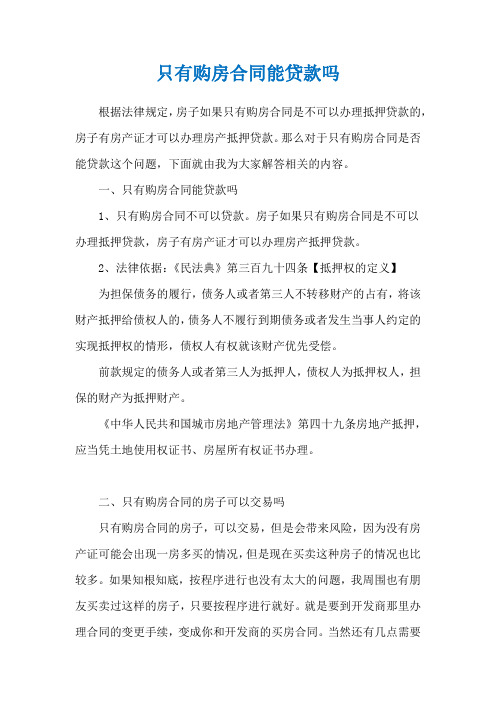 只有购房合同能贷款吗

根据法律规定，房子如果只有购房合同是不可以办理抵押贷款的，房子有房产证才可以办理房产抵押贷款。那么对于只有购房合同是否能贷款这个问题，下面就由我为大家解答相关的内容。

一、只有购房合同能贷款吗

1、只有购房合同不可以贷款。房子如果只有购房合同是不可以办理抵押贷款，房子有房产证才可以办理房产抵押贷款。

2、法律依据：《民法典》第三百九十四条【抵押权的定义】

为担保债务的履行，债务人或者第三人不转移财产的占有，将该财产抵押给债权人的，债务人不履行到期债务或者发生当事人约定的实现抵押权的情形，债权人有权就该财产优先受偿。

前款规定的债务人或者第三人为抵押人，债权人为抵押权人，担保的财产为抵押财产。

《中华人民共和国城市房地产管理法》第四十九条房地产抵押，应当凭土地使用权证书、房屋所有权证书办理。

二、只有购房合同的房子可以交易吗

只有购房合同的房子，可以交易，但是会带来风险，因为没有房产证可能会出现一房多买的情况，但是现在买卖这种房子的情况也比较多。如果知根知底，按程序进行也没有太大的问题，我周围也有朋友买卖过这样的房子，只要按程序进行就好。就是要到开发商那里办理合同的变更手续，变成你和开发商的买房合同。当然还有几点需要